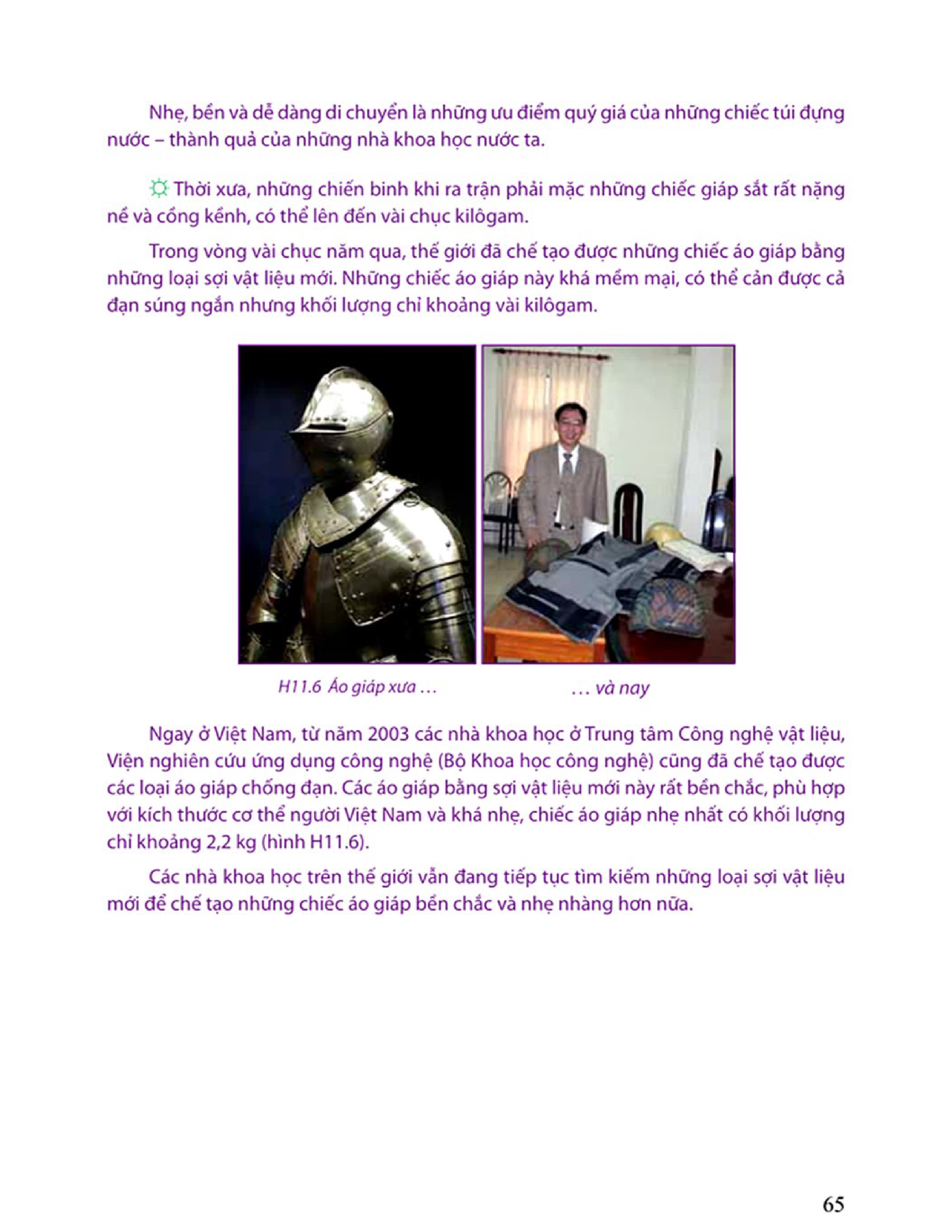 Nhẹ, bền và dễ dàng di chuyển là những ưu điểm quý giá của những chiếc túi đựng nước – thành quả của những nhà khoa học nước ta.

Thời xưa, những chiến binh khi ra trận phải mặc những chiếc giáp sắt rất nặng nề và cồng kềnh, có thể lên đến vài chục kilôgam.

Trong vòng vài chục năm qua, thế giới đã chế tạo được những chiếc áo giáp bằng những loại sợi vật liệu mới. Những chiếc áo giáp này khá mềm mại, có thể cản được cả đạn súng ngắn nhưng khối lượng chỉ khoảng vài kilôgam.

H11.6 Áo giáp xưa …

… và nay

Ngay ở Việt Nam, từ năm 2003 các nhà khoa học ở Trung tâm Công nghệ vật liệu, Viện nghiên cứu ứng dụng công nghệ (Bộ Khoa học công nghệ) cũng đã chế tạo được các loại áo giáp chống đạn. Các áo giáp bằng sợi vật liệu mới này rất bền chắc, phù hợp với kích thước cơ thể người Việt Nam và khá nhẹ, chiếc áo giáp nhẹ nhất có khối lượng chỉ khoảng 2,2 kg (hình H11.6).

Các nhà khoa học trên thế giới vẫn đang tiếp tục tìm kiếm những loại sợi vật liệu mới để chế tạo những chiếc áo giáp bền chắc và nhẹ nhàng hơn nữa.

65